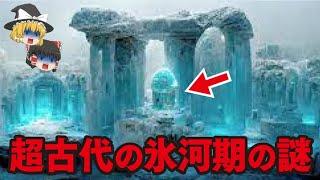 超古代の氷河期の謎